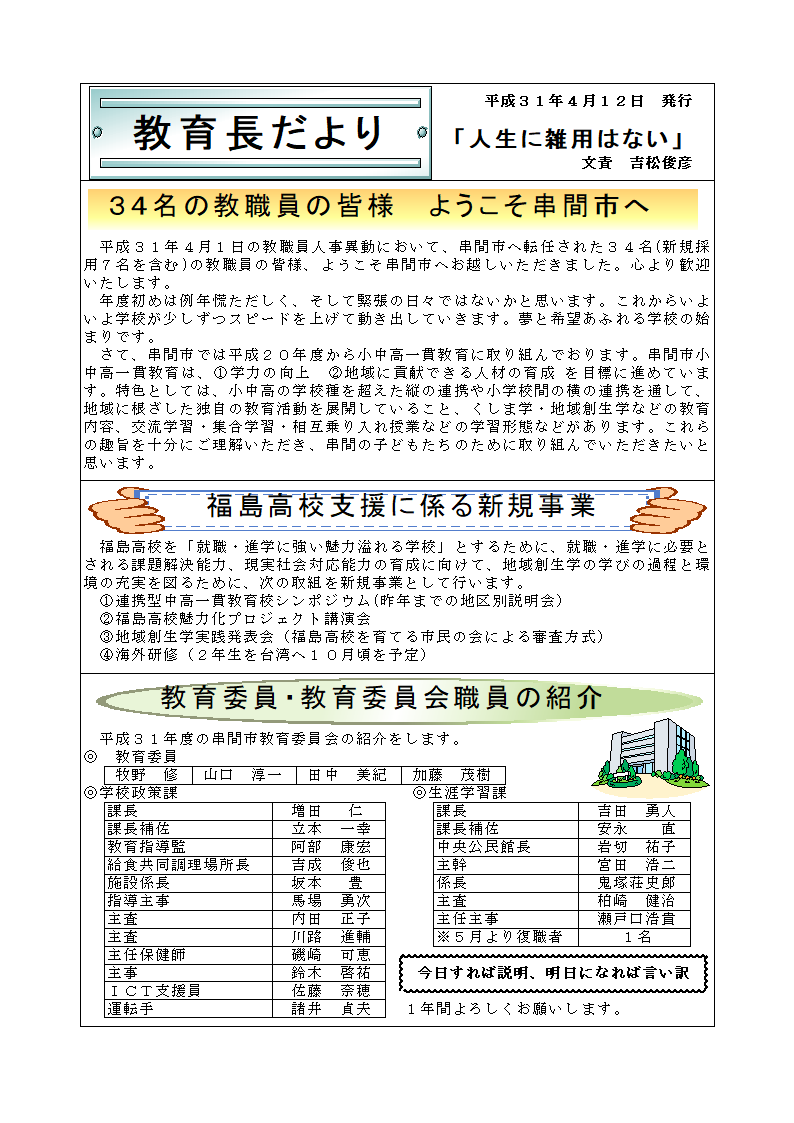 教育長だより

平成３１年４月１２日　発行

「人生に雑用はない」

文責　吉松俊彦

３４名の教職員の皆様　ようこそ串間市へ

平成３１年４月１日の教職員人事異動において、串間市へ転任された３４名(新規採用７名を含む)の教職員の皆様、ようこそ串間市へお越しいただきました。心より歓迎いたします。
年度初めは例年慌ただしく、そして緊張の日々ではないかと思います。これからいよいよ学校が少しずつスピードを上げて動き出していきます。夢と希望あふれる学校の始まりです。
さて、串間市では平成２０年度から小中高一貫教育に取り組んでおります。串間市小中高一貫教育は、①学力の向上　②地域に貢献できる人材の育成 を目標に進めています。特色としては、小中高の学校種を超えた縦の連携や小学校間の横の連携を通して、地域に根ざした独自の教育活動を展開していること、くしま学・地域創生学などの教育内容、交流学習・集合学習・相互乗り入れ授業などの学習形態などがあります。これらの趣旨を十分にご理解いただき、串間の子どもたちのために取り組んでいただきたいと思います。

福島高校支援に係る新規事業

福島高校を「就職・進学に強い魅力溢れる学校」とするために、就職・進学に必要とされる課題解決能力、現実社会対応能力の育成に向けて、地域創生学の学びの過程と環境の充実を図るために、次の取組を新規事業として行います。
①連携型中高一貫教育校シンポジウム(昨年までの地区別説明会)
②福島高校魅力化プロジェクト講演会
③地域創生学実践発表会（福島高校を育てる市民の会による審査方式）
④海外研修（２年生を台湾へ１０月頃を予定）

教育委員・教育委員会職員の紹介

平成３１年度の串間市教育委員会の紹介をします。
◎　教育委員

| 牧野　修 | 山口　淳一 | 田中　美紀 | 加藤　茂樹 |
|---|---|---|---|

◎学校政策課

| 課長 | 増田　仁 |
|---|---|
| 課長補佐 | 立本　一幸 |
| 教育指導監 | 阿部　康宏 |
| 給食共同調理場所長 | 吉成　俊也 |
| 施設係長 | 坂本　豊 |
| 指導主事 | 馬場　勇次 |
| 主査 | 内田　正子 |
| 主査 | 川路　進輔 |
| 主任保健師 | 磯崎　可恵 |
| 主事 | 鈴木　啓祐 |
| ＩＣＴ支援員 | 佐藤　奈穂 |
| 運転手 | 諸井　貞夫 |

◎生涯学習課

| 課長 | 吉田　勇人 |
|---|---|
| 課長補佐 | 安永　直 |
| 中央公民館長 | 岩切　祐子 |
| 主幹 | 宮田　浩二 |
| 係長 | 鬼塚荘史郎 |
| 主査 | 柏崎　健治 |
| 主任主事 | 瀬戸口浩貴 |
| ※５月より復職者 | １名 |

今日すれば説明、明日になれば言い訳

１年間よろしくお願いします。